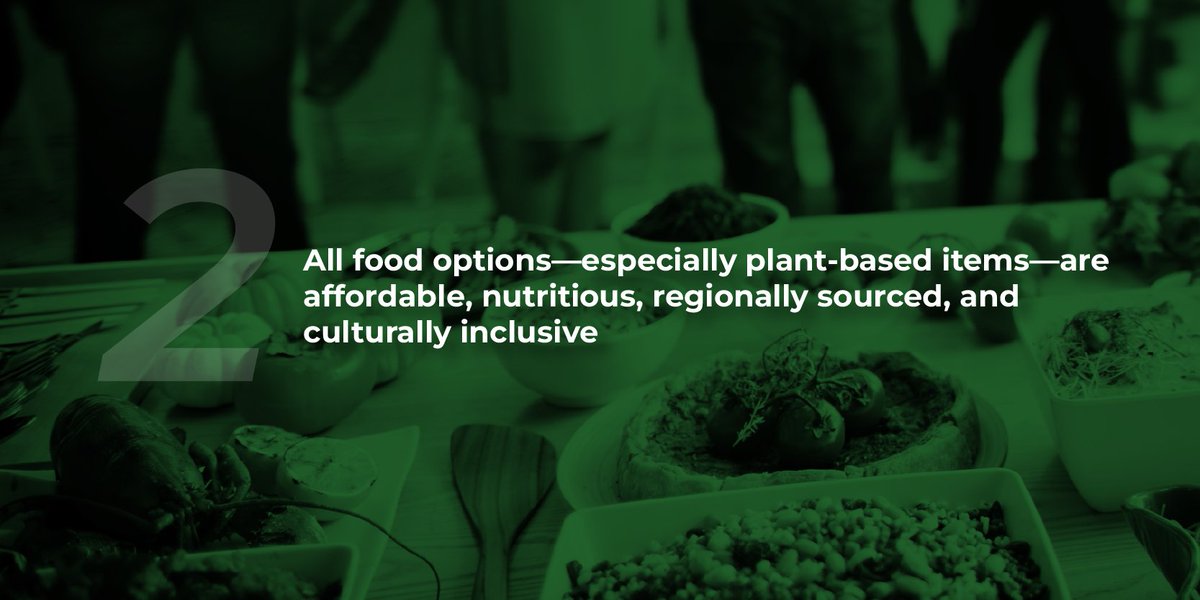 2

All food options—especially plant-based items—are affordable, nutritious, regionally sourced, and culturally inclusive